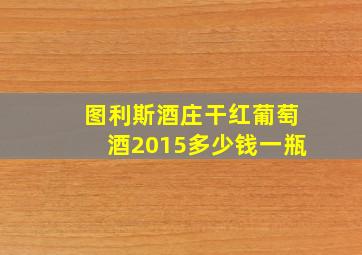 图利斯酒庄干红葡萄酒2015多少钱一瓶